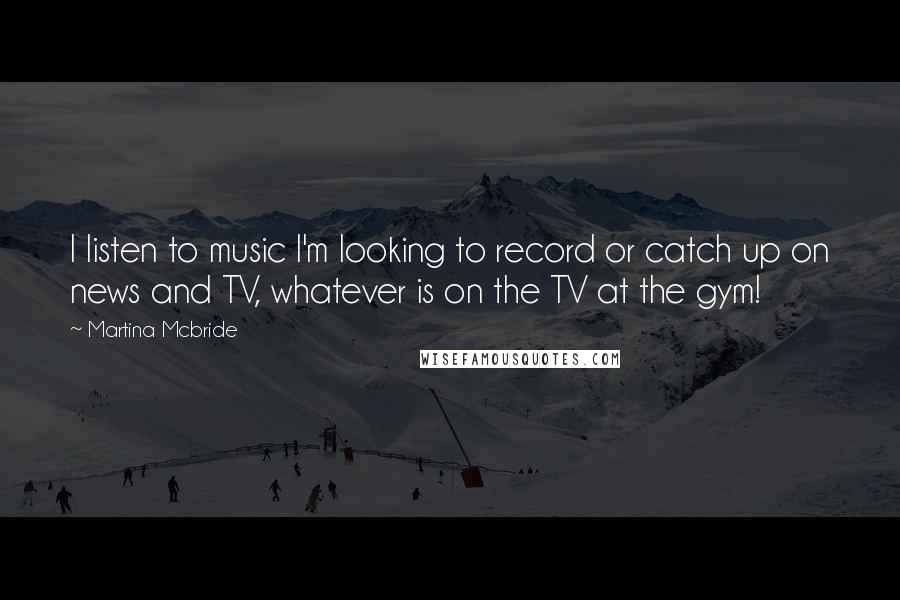 I listen to music I'm looking to record or catch up on news and TV, whatever is on the TV at the gym!

~ Martina Mcbride

WISEFAMOUSQUOTES.COM